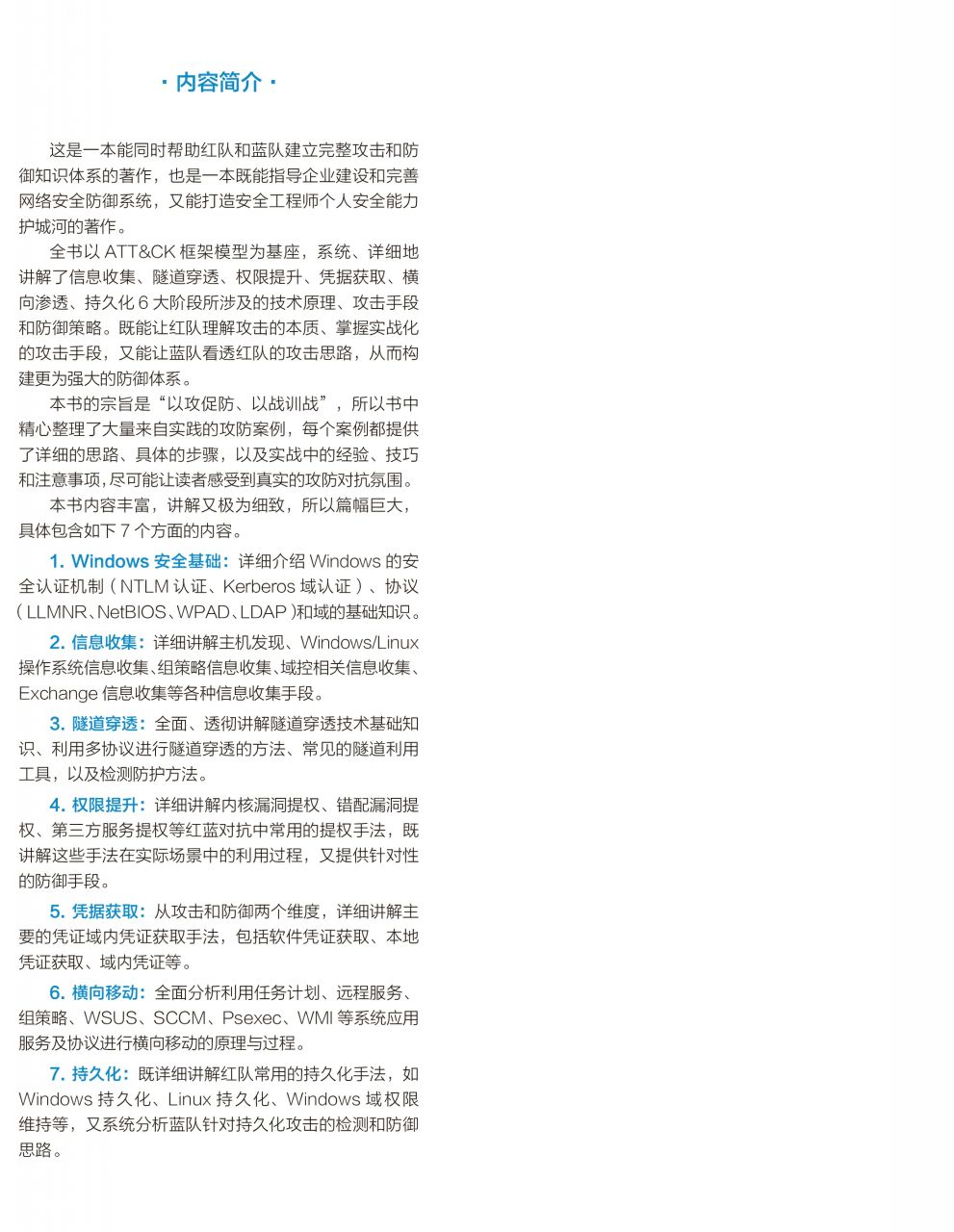 · 内容简介 ·

这是一本能同时帮助红队和蓝队建立完整攻击和防御知识体系的著作，也是一本既能指导企业建设和完善网络安全防御系统，又能打造安全工程师个人安全能力护城河的著作。

全书以 ATT&CK 框架模型为基座，系统、详细地讲解了信息收集、隧道穿透、权限提升、凭据获取、横向渗透、持久化 6 大阶段所涉及的技术原理、攻击手段和防御策略。既能让红队理解攻击的本质、掌握实战化的攻击手段，又能让蓝队看透红队的攻击思路，从而构建更为强大的防御体系。

本书的宗旨是“以攻促防、以战训战”，所以书中精心整理了大量来自实践的攻防案例，每个案例都提供了详细的思路、具体的步骤，以及实战中的经验、技巧和注意事项，尽可能让读者感受到真实的攻防对抗氛围。

本书内容丰富，讲解又极为细致，所以篇幅巨大，具体包含如下 7 个方面的内容。

1. Windows 安全基础：详细介绍 Windows 的安全认证机制（NTLM 认证、Kerberos 域认证）、协议（LLMNR、NetBIOS、WPAD、LDAP）和域的基础知识。

2. 信息收集：详细讲解主机发现、Windows/Linux 操作系统信息收集、组策略信息收集、域控相关信息收集、Exchange 信息收集等各种信息收集手段。

3. 隧道穿透：全面、透彻讲解隧道穿透技术基础知识、利用多协议进行隧道穿透的方法、常见的隧道利用工具，以及检测防护方法。

4. 权限提升：详细讲解内核漏洞提权、错配漏洞提权、第三方服务提权等红蓝对抗中常用的提权手法，既讲解这些手法在实际场景中的利用过程，又提供针对性的防御手段。

5. 凭据获取：从攻击和防御两个维度，详细讲解主要的凭证域内凭证获取手法，包括软件凭证获取、本地凭证获取、域内凭证等。

6. 横向移动：全面分析利用任务计划、远程服务、组策略、WSUS、SCCM、Psexec、WMI 等系统应用服务及协议进行横向移动的原理与过程。

7. 持久化：既详细讲解红队常用的持久化手法，如 Windows 持久化、Linux 持久化、Windows 域权限维持等，又系统分析蓝队针对持久化攻击的检测和防御思路。